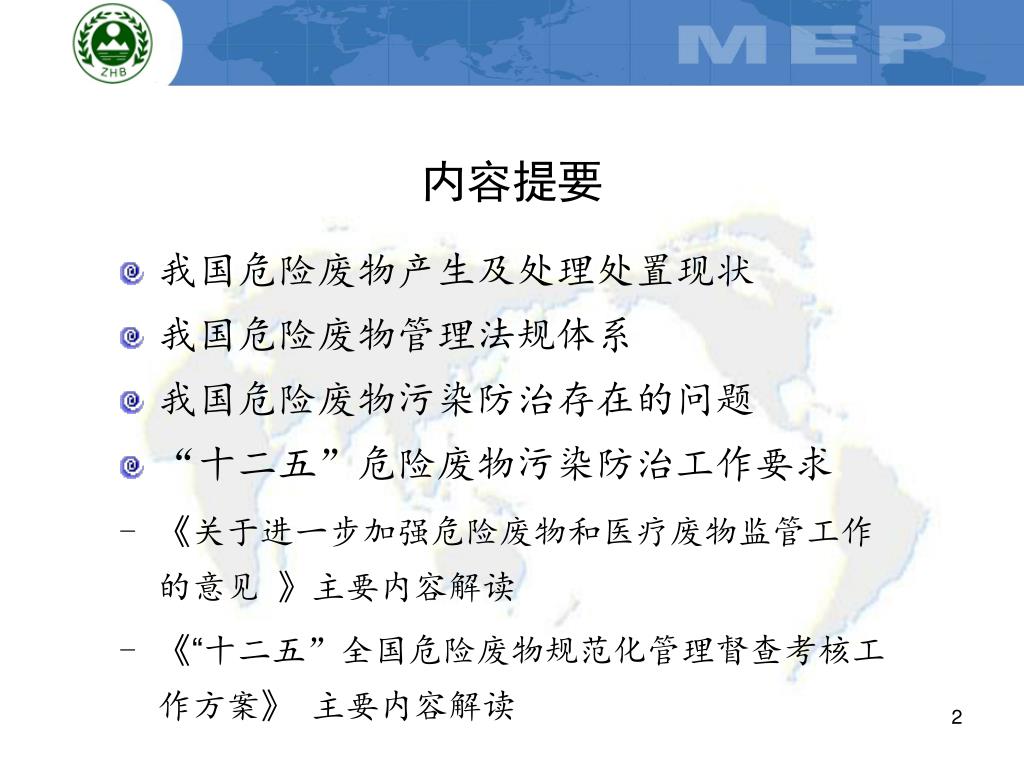 ZHB

MEP

内容提要

我国危险废物产生及处理处置现状

我国危险废物管理法规体系

我国危险废物污染防治存在的问题

“十二五”危险废物污染防治工作要求

- 《关于进一步加强危险废物和医疗废物监管工作的意见 》主要内容解读

- 《“十二五”全国危险废物规范化管理督查考核工作方案》 主要内容解读

2